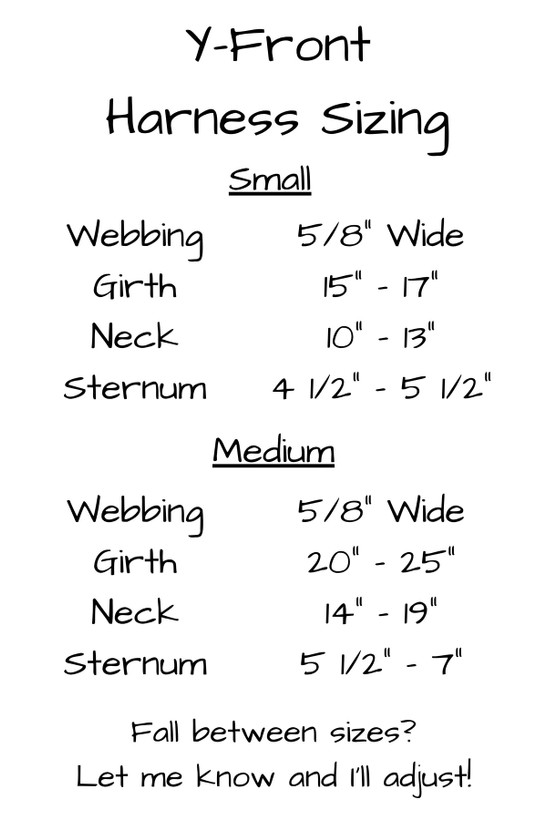 Y-Front
Harness Sizing

Small

Webbing 5/8" Wide
Girth 15" - 17"
Neck 10" - 13"
Sternum 4 1/2" - 5 1/2"

Medium

Webbing 5/8" Wide
Girth 20" - 25"
Neck 14" - 19"
Sternum 5 1/2" - 7"

Fall between sizes?
Let me know and I'll adjust!